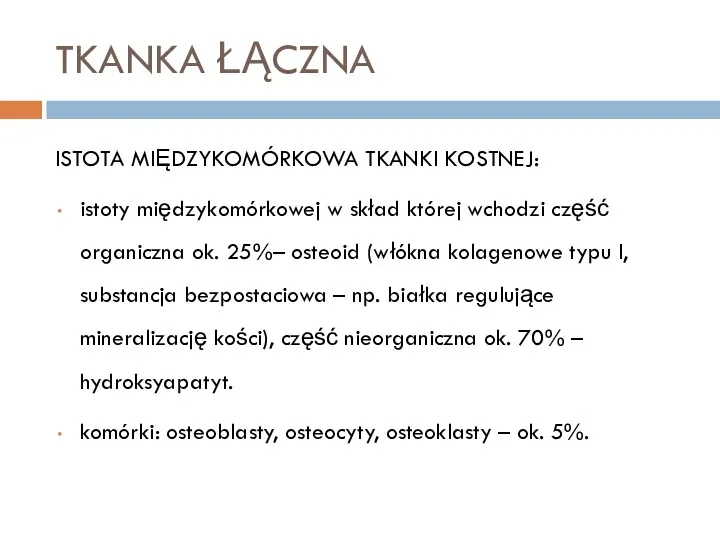 TKANKA ŁĄCZNA

ISTOTA MIĘDZYKOMÓRKOWA TKANKI KOSTNEJ:

• istoty międzykomórkowej w skład której wchodzi część organiczna ok. 25%– osteoid (włókna kolagenowe typu I, substancja bezpostaciowa – np. białka regulujące mineralizację kości), część nieorganiczna ok. 70% – hydroksyapatyt.

• komórki: osteoblasty, osteocyty, osteoklasty – ok. 5%.